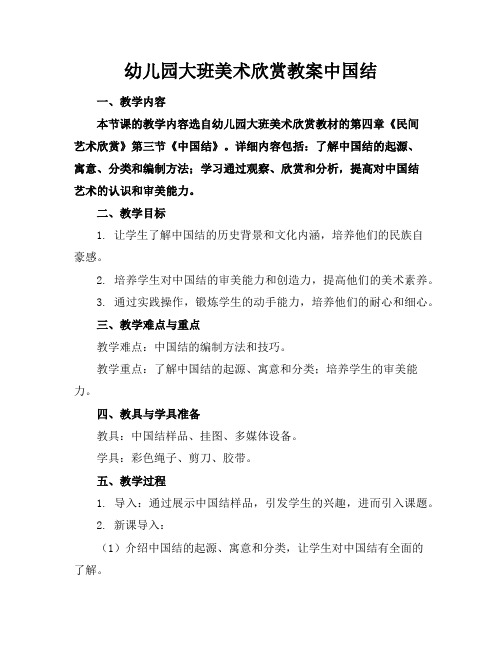 幼儿园大班美术欣赏教案中国结

一、教学内容

本节课的教学内容选自幼儿园大班美术欣赏教材的第四章《民间艺术欣赏》第三节《中国结》。详细内容包括：了解中国结的起源、寓意、分类和编制方法；学习通过观察、欣赏和分析，提高对中国结艺术的认识和审美能力。

二、教学目标

1. 让学生了解中国结的历史背景和文化内涵，培养他们的民族自豪感。

2. 培养学生对中国结的审美能力和创造力，提高他们的美术素养。

3. 通过实践操作，锻炼学生的动手能力，培养他们的耐心和细心。

三、教学难点与重点

教学难点：中国结的编制方法和技巧。

教学重点：了解中国结的起源、寓意和分类；培养学生的审美能力。

四、教具与学具准备

教具：中国结样品、挂图、多媒体设备。

学具：彩色绳子、剪刀、胶带。

五、教学过程

1. 导入：通过展示中国结样品，引发学生的兴趣，进而引入课题。

2. 新课导入：

（1）介绍中国结的起源、寓意和分类，让学生对中国结有全面的了解。